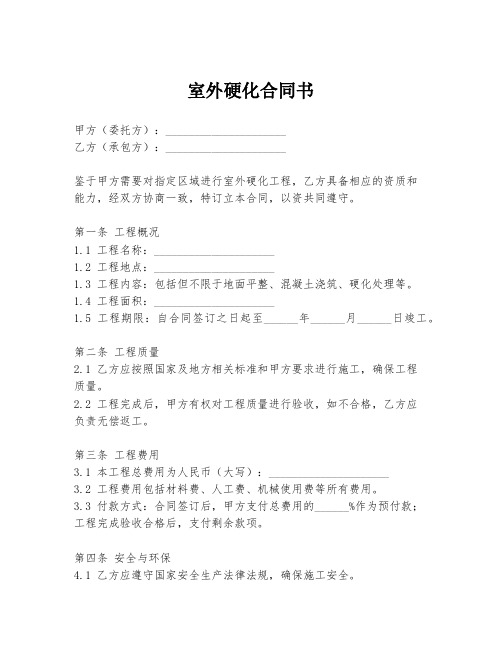 室外硬化合同书

甲方（委托方）：____________________
乙方（承包方）：____________________

鉴于甲方需要对指定区域进行室外硬化工程，乙方具备相应的资质和能力，经双方协商一致，特订立本合同，以资共同遵守。

第一条 工程概况
1.1 工程名称：____________________
1.2 工程地点：____________________
1.3 工程内容：包括但不限于地面平整、混凝土浇筑、硬化处理等。
1.4 工程面积：____________________
1.5 工程期限：自合同签订之日起至______年______月______日竣工。

第二条 工程质量
2.1 乙方应按照国家及地方相关标准和甲方要求进行施工，确保工程质量。
2.2 工程完成后，甲方有权对工程质量进行验收，如不合格，乙方应负责无偿返工。

第三条 工程费用
3.1 本工程总费用为人民币（大写）：____________________
3.2 工程费用包括材料费、人工费、机械使用费等所有费用。
3.3 付款方式：合同签订后，甲方支付总费用的______%作为预付款；工程完成验收合格后，支付剩余款项。

第四条 安全与环保
4.1 乙方应遵守国家安全生产法律法规，确保施工安全。